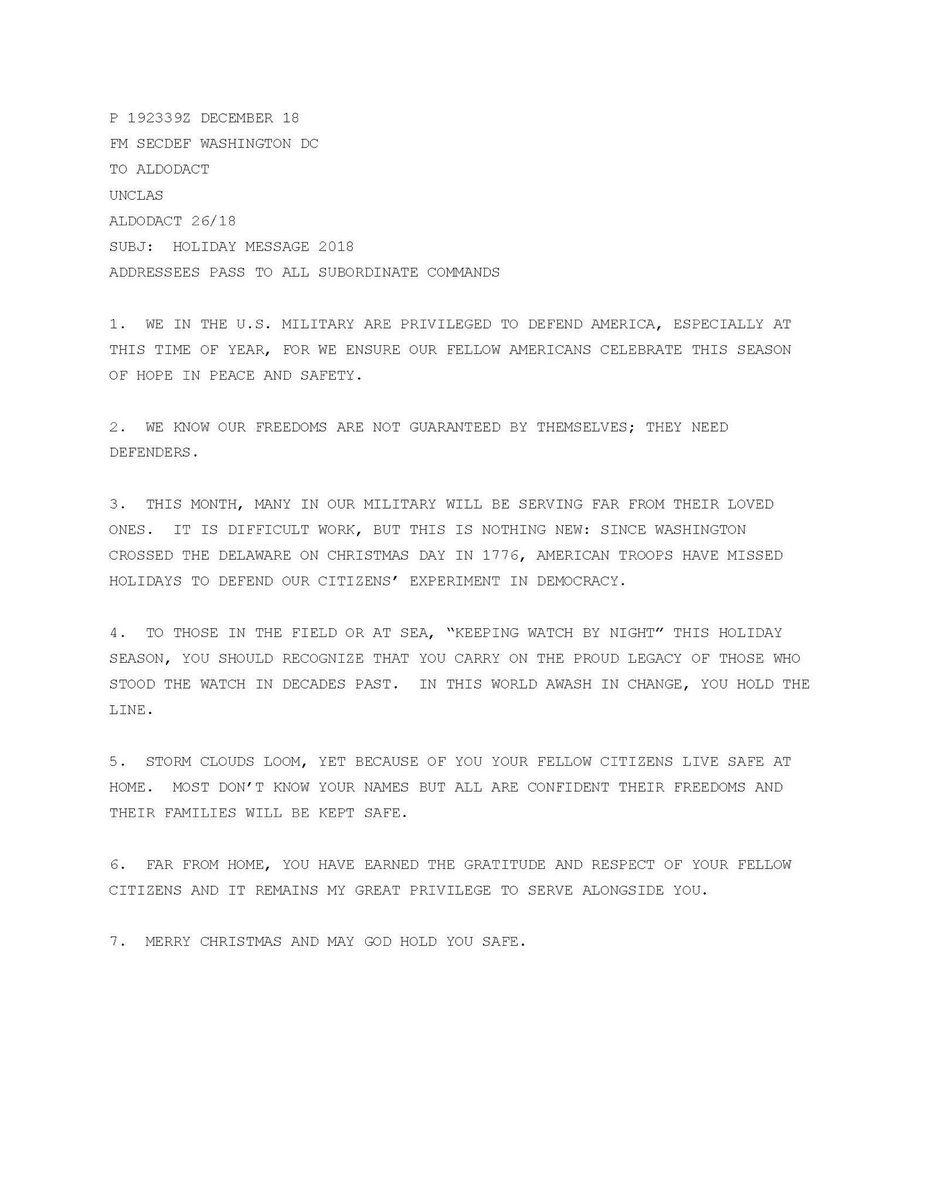 P 192339Z DECEMBER 18
FM SECDEF WASHINGTON DC
TO ALDODACT
UNCLAS
ALDODACT 26/18
SUBJ: HOLIDAY MESSAGE 2018
ADDRESSEES PASS TO ALL SUBORDINATE COMMANDS

1. WE IN THE U.S. MILITARY ARE PRIVILEGED TO DEFEND AMERICA, ESPECIALLY AT THIS TIME OF YEAR, FOR WE ENSURE OUR FELLOW AMERICANS CELEBRATE THIS SEASON OF HOPE IN PEACE AND SAFETY.

2. WE KNOW OUR FREEDOMS ARE NOT GUARANTEED BY THEMSELVES; THEY NEED DEFENDERS.

3. THIS MONTH, MANY IN OUR MILITARY WILL BE SERVING FAR FROM THEIR LOVED ONES. IT IS DIFFICULT WORK, BUT THIS IS NOTHING NEW: SINCE WASHINGTON CROSSED THE DELAWARE ON CHRISTMAS DAY IN 1776, AMERICAN TROOPS HAVE MISSED HOLIDAYS TO DEFEND OUR CITIZENS' EXPERIMENT IN DEMOCRACY.

4. TO THOSE IN THE FIELD OR AT SEA, "KEEPING WATCH BY NIGHT" THIS HOLIDAY SEASON, YOU SHOULD RECOGNIZE THAT YOU CARRY ON THE PROUD LEGACY OF THOSE WHO STOOD THE WATCH IN DECADES PAST. IN THIS WORLD AWASH IN CHANGE, YOU HOLD THE LINE.

5. STORM CLOUDS LOOM, YET BECAUSE OF YOU YOUR FELLOW CITIZENS LIVE SAFE AT HOME. MOST DON'T KNOW YOUR NAMES BUT ALL ARE CONFIDENT THEIR FREEDOMS AND THEIR FAMILIES WILL BE KEPT SAFE.

6. FAR FROM HOME, YOU HAVE EARNED THE GRATITUDE AND RESPECT OF YOUR FELLOW CITIZENS AND IT REMAINS MY GREAT PRIVILEGE TO SERVE ALONGSIDE YOU.

7. MERRY CHRISTMAS AND MAY GOD HOLD YOU SAFE.